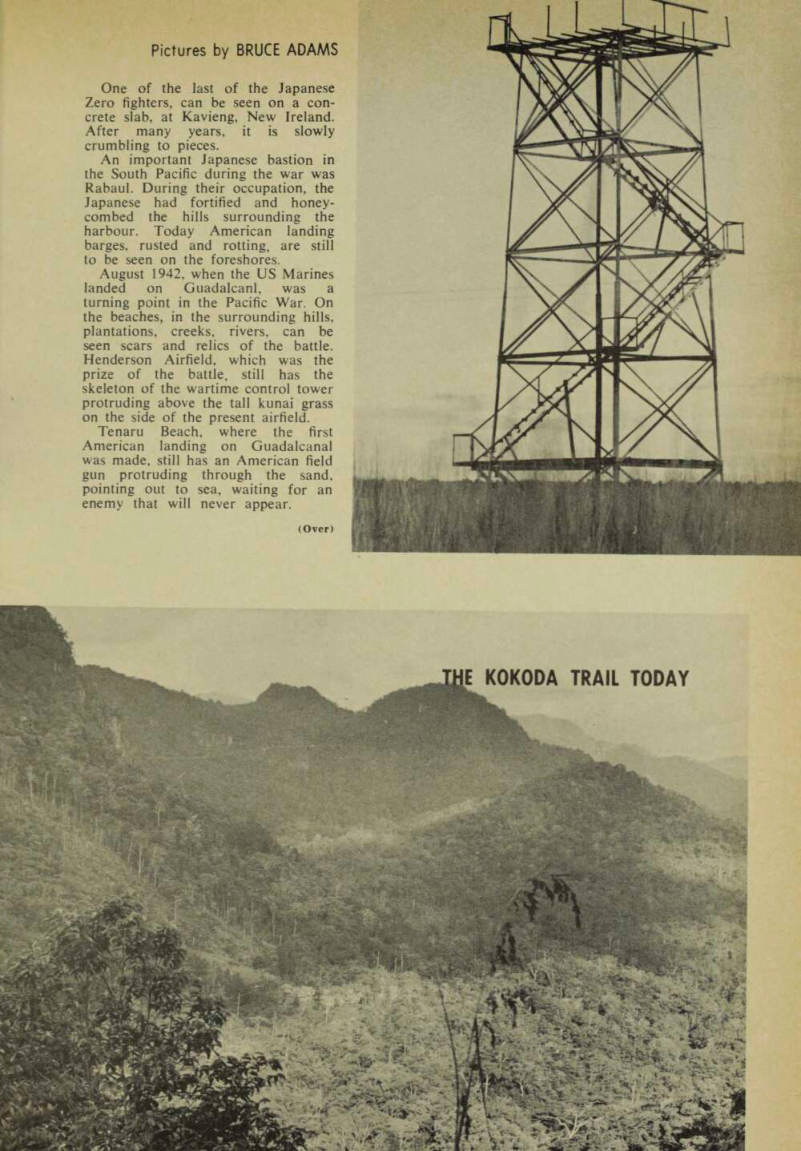 Pictures by BRUCE ADAMS

One of the last of the Japanese Zero fighters, can be seen on a concrete slab, at Kavieng, New Ireland. After many years, it is slowly crumbling to pieces.

An important Japanese bastion in the South Pacific during the war was Rabaul. During their occupation, the Japanese had fortified and honeycombed the hills surrounding the harbour. Today American landing barges, rusted and rotting, are still to be seen on the foreshores.

August 1942, when the US Marines landed on Guadalcanl, was a turning point in the Pacific War. On the beaches, in the surrounding hills, plantations, creeks, rivers, can be seen scars and relics of the battle. Henderson Airfield, which was the prize of the battle, still has the skeleton of the wartime control tower protruding above the tall kunai grass on the side of the present airfield.

Tenaru Beach, where the first American landing on Guadalcanal was made, still has an American field gun protruding through the sand, pointing out to sea, waiting for an enemy that will never appear.

(Over)

THE KOKODA TRAIL TODAY